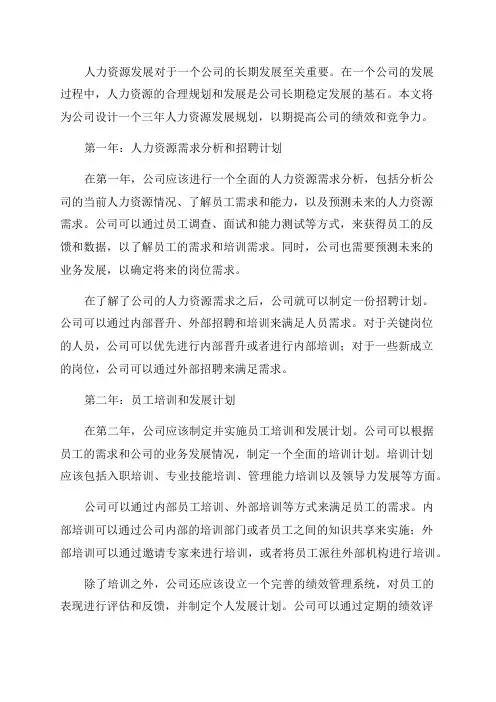 人力资源发展对于一个公司的长期发展至关重要。在一个公司的发展过程中，人力资源的合理规划和发展是公司长期稳定发展的基石。本文将为公司设计一个三年人力资源发展规划，以期提高公司的绩效和竞争力。

第一年：人力资源需求分析和招聘计划

在第一年，公司应该进行一个全面的人力资源需求分析，包括分析公司的当前人力资源情况、了解员工需求和能力，以及预测未来的人力资源需求。公司可以通过员工调查、面试和能力测试等方式，来获得员工的反馈和数据，以了解员工的需求和培训需求。同时，公司也需要预测未来的业务发展，以确定将来的岗位需求。

在了解了公司的人力资源需求之后，公司就可以制定一份招聘计划。公司可以通过内部晋升、外部招聘和培训来满足人员需求。对于关键岗位的人员，公司可以优先进行内部晋升或者进行内部培训；对于一些新成立的岗位，公司可以通过外部招聘来满足需求。

第二年：员工培训和发展计划

在第二年，公司应该制定并实施员工培训和发展计划。公司可以根据员工的需求和公司的业务发展情况，制定一个全面的培训计划。培训计划应该包括入职培训、专业技能培训、管理能力培训以及领导力发展等方面。

公司可以通过内部员工培训、外部培训等方式来满足员工的需求。内部培训可以通过公司内部的培训部门或者员工之间的知识共享来实施；外部培训可以通过邀请专家来进行培训，或者将员工派往外部机构进行培训。

除了培训之外，公司还应该设立一个完善的绩效管理系统，对员工的表现进行评估和反馈，并制定个人发展计划。公司可以通过定期的绩效评